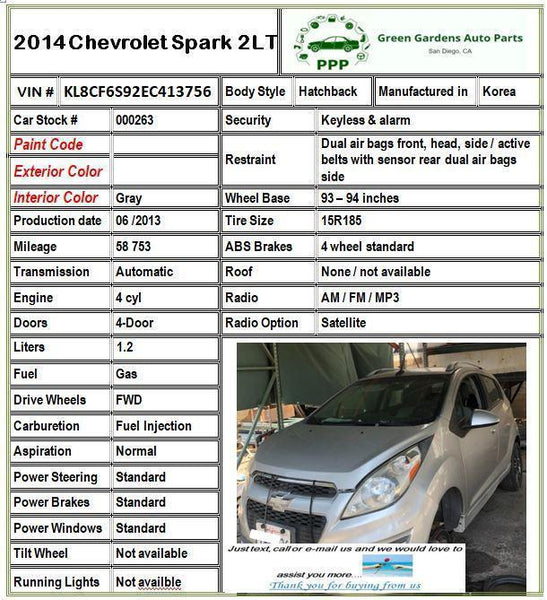 2014 Chevrolet Spark 2LT

PPP

Green Gardens Auto Parts
San Diego, CA

| VIN # | KL8CF6S92EC413756 | Body Style | Hatchback | Manufactured in | Korea |
|---|---|---|---|---|---|

| Car Stock # | 000263 | Security | Keyless & alarm |
|---|---|---|---|
| Paint Code | | Restraint | Dual air bags front, head, side / active belts with sensor rear dual air bags side |
| Exterior Color | | | |
| Interior Color | Gray | Wheel Base | 93 – 94 inches |
| Production date | 06 /2013 | Tire Size | 15R185 |
| Mileage | 58 753 | ABS Brakes | 4 wheel standard |
| Transmission | Automatic | Roof | None / not available |
| Engine | 4 cyl | Radio | AM / FM / MP3 |
| Doors | 4-Door | Radio Option | Satellite |
| Liters | 1.2 | | |
| Fuel | Gas | | |
| Drive Wheels | FWD | | |
| Carburetion | Fuel Injection | | |
| Aspiration | Normal | | |
| Power Steering | Standard | | |
| Power Brakes | Standard | | |
| Power Windows | Standard | | |
| Tilt Wheel | Not available | | |
| Running Lights | Not availble | | |

Just text, call or e-mail us and we would love to assist you more....
Thank you for buying from us